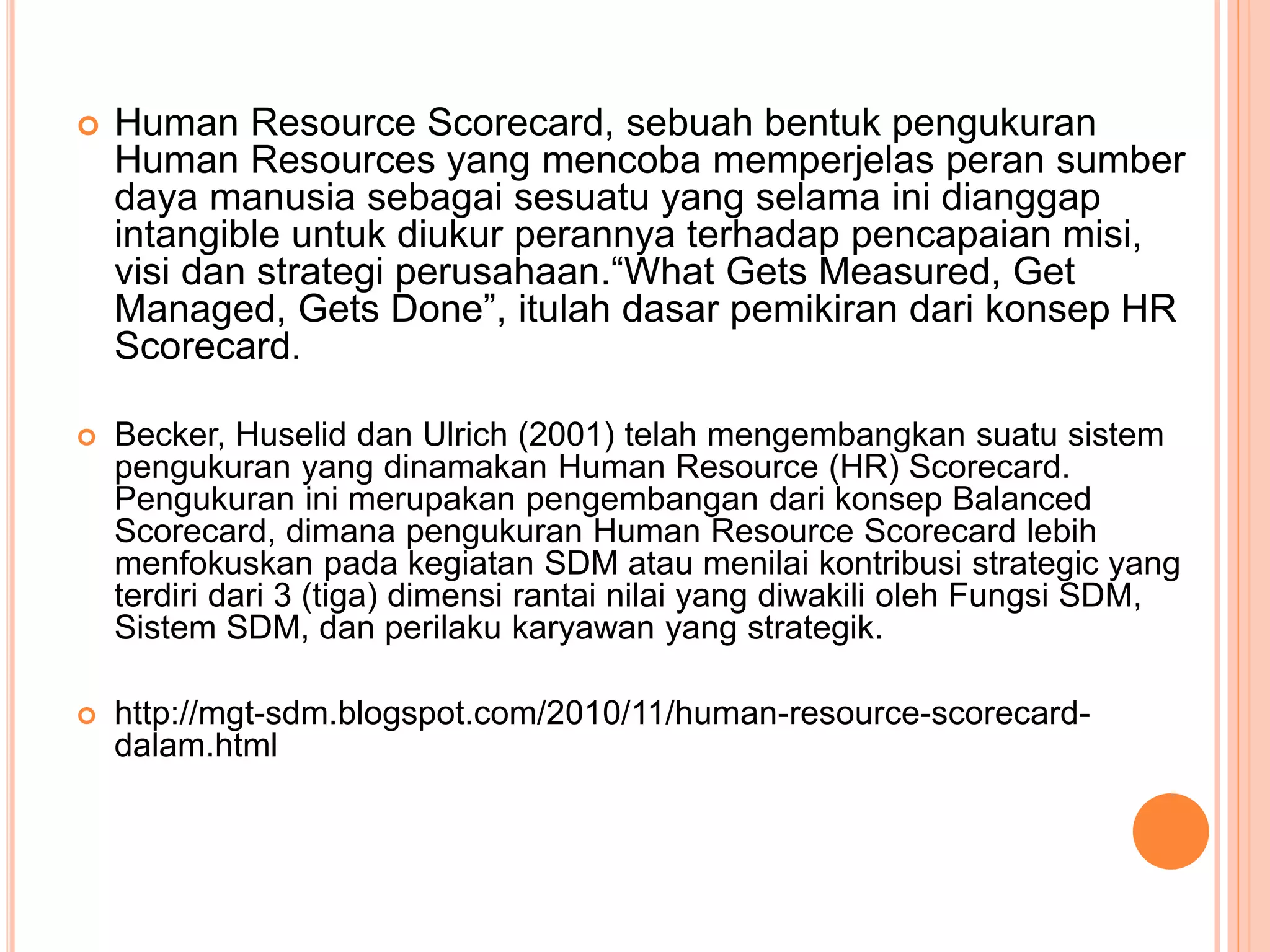 Human Resource Scorecard, sebuah bentuk pengukuran Human Resources yang mencoba memperjelas peran sumber daya manusia sebagai sesuatu yang selama ini dianggap intangible untuk diukur perannya terhadap pencapaian misi, visi dan strategi perusahaan.“What Gets Measured, Get Managed, Gets Done”, itulah dasar pemikiran dari konsep HR Scorecard.

Becker, Huselid dan Ulrich (2001) telah mengembangkan suatu sistem pengukuran yang dinamakan Human Resource (HR) Scorecard. Pengukuran ini merupakan pengembangan dari konsep Balanced Scorecard, dimana pengukuran Human Resource Scorecard lebih menfokuskan pada kegiatan SDM atau menilai kontribusi strategic yang terdiri dari 3 (tiga) dimensi rantai nilai yang diwakili oleh Fungsi SDM, Sistem SDM, dan perilaku karyawan yang strategik.

http://mgt-sdm.blogspot.com/2010/11/human-resource-scorecard-dalam.html